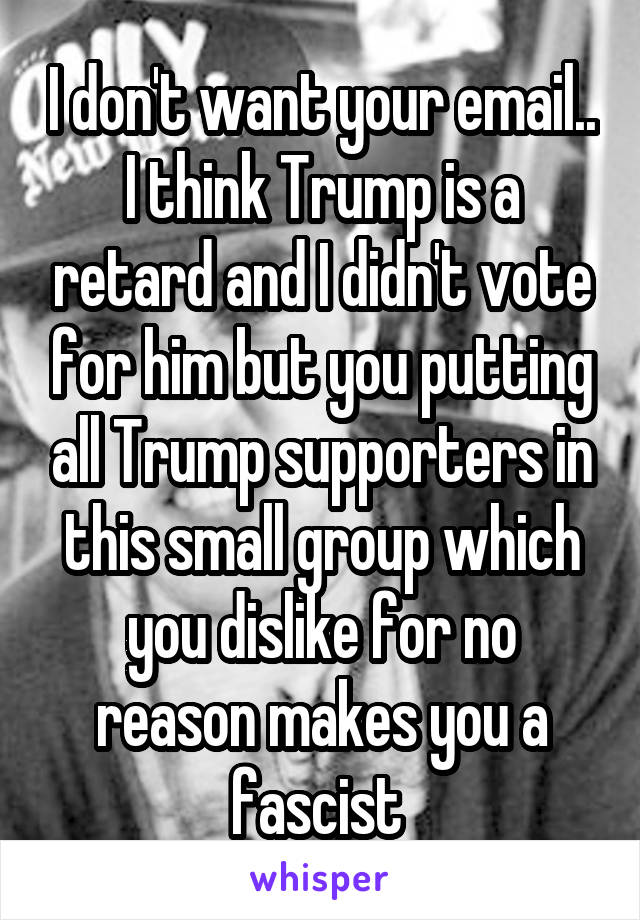 I don't want your email.. I think Trump is a retard and I didn't vote for him but you putting all Trump supporters in this small group which you dislike for no reason makes you a fascist

whisper